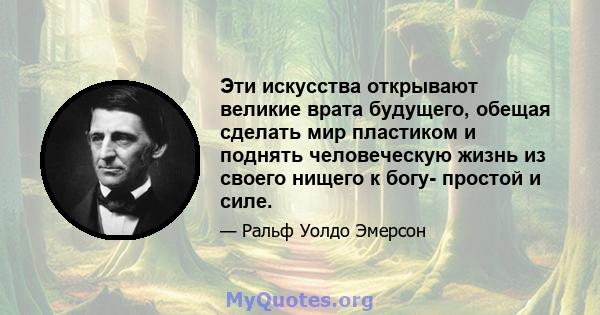 Эти искусства открывают великие врата будущего, обещая сделать мир пластиком и поднять человеческую жизнь из своего нищего к богу- простой и силе.

— Ральф Уолдо Эмерсон

MyQuotes.org